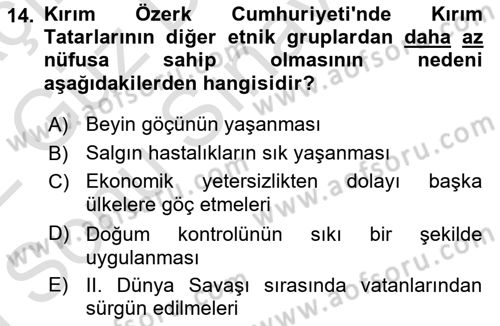 14. Kırım Özerk Cumhuriyeti'nde Kırım Tatarlarının diğer etnik gruplardan daha az nüfusa sahip olmasının nedeni aşağıdakilerden hangisidir?

A) Beyin göçünün yaşanması
B) Salgın hastalıkların sık yaşanması
C) Ekonomik yetersizlikten dolayı başka ülkelere göç etmeleri
D) Doğum kontrolünün sıkı bir şekilde uygulanması
E) II. Dünya Savaşı sırasında vatanlarından sürgün edilmeleri

www.aofsoru.com